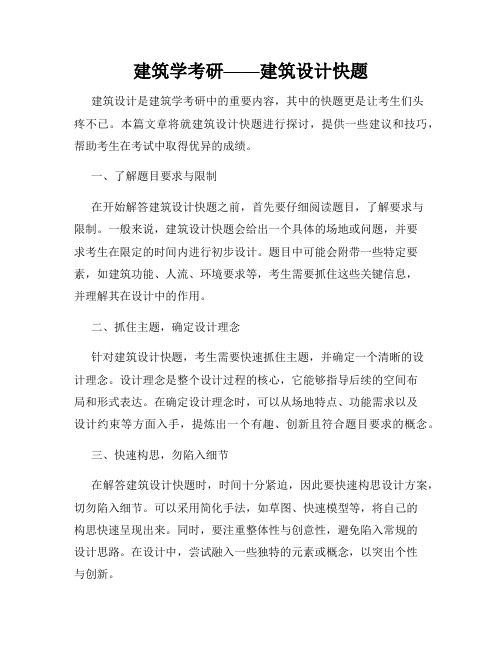 建筑学考研——建筑设计快题

建筑设计是建筑学考研中的重要内容，其中的快题更是让考生们头疼不已。本篇文章将就建筑设计快题进行探讨，提供一些建议和技巧，帮助考生在考试中取得优异的成绩。

一、了解题目要求与限制

在开始解答建筑设计快题之前，首先要仔细阅读题目，了解要求与限制。一般来说，建筑设计快题会给出一个具体的场地或问题，并要求考生在限定的时间内进行初步设计。题目中可能会附带一些特定要素，如建筑功能、人流、环境要求等，考生需要抓住这些关键信息，并理解其在设计中的作用。

二、抓住主题，确定设计理念

针对建筑设计快题，考生需要快速抓住主题，并确定一个清晰的设计理念。设计理念是整个设计过程的核心，它能够指导后续的空间布局和形式表达。在确定设计理念时，可以从场地特点、功能需求以及设计约束等方面入手，提炼出一个有趣、创新且符合题目要求的概念。

三、快速构思，勿陷入细节

在解答建筑设计快题时，时间十分紧迫，因此要快速构思设计方案，切勿陷入细节。可以采用简化手法，如草图、快速模型等，将自己的构思快速呈现出来。同时，要注重整体性与创意性，避免陷入常规的设计思路。在设计中，尝试融入一些独特的元素或概念，以突出个性与创新。